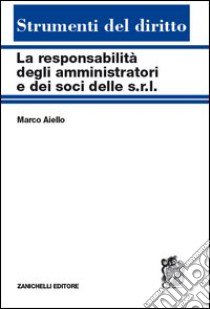 Strumenti del diritto

La responsabilità degli amministratori e dei soci delle s.r.l.

Marco Aiello

ZANICHELLI EDITORE